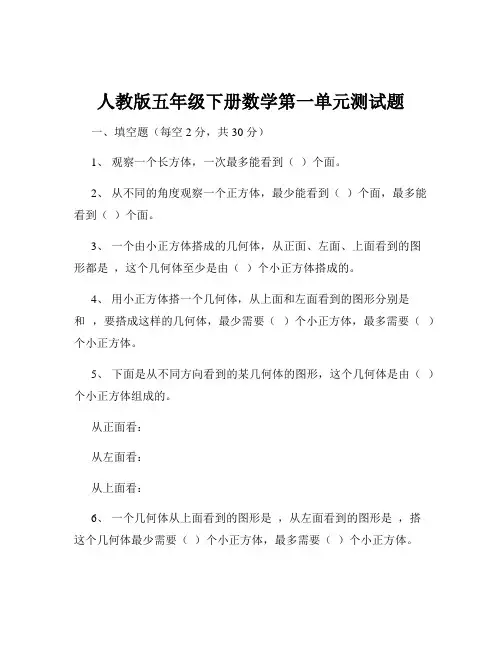 人教版五年级下册数学第一单元测试题

一、填空题（每空 2 分，共 30 分）

1、 观察一个长方体，一次最多能看到（ ）个面。

2、 从不同的角度观察一个正方体，最少能看到（ ）个面，最多能看到（ ）个面。

3、 一个由小正方体搭成的几何体，从正面、左面、上面看到的图形都是 ，这个几何体至少是由（ ）个小正方体搭成的。

4、 用小正方体搭一个几何体，从上面和左面看到的图形分别是 和 ，要搭成这样的几何体，最少需要（ ）个小正方体，最多需要（ ）个小正方体。

5、 下面是从不同方向看到的某几何体的图形，这个几何体是由（ ）个小正方体组成的。

从正面看：

从左面看：

从上面看：

6、 一个几何体从上面看到的图形是 ，从左面看到的图形是 ，搭这个几何体最少需要（ ）个小正方体，最多需要（ ）个小正方体。